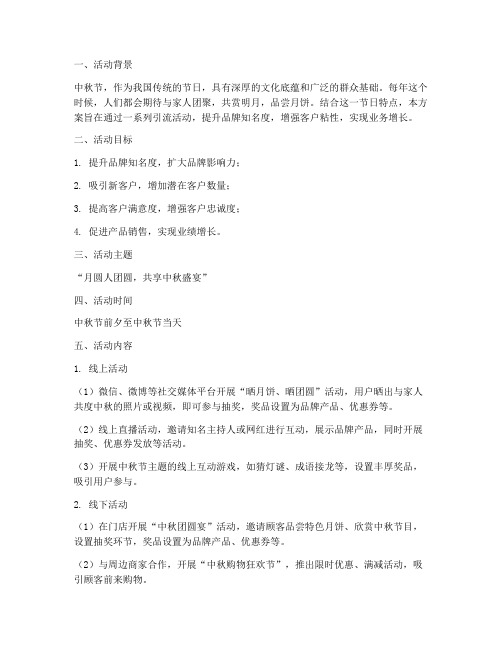 一、活动背景

中秋节，作为我国传统的节日，具有深厚的文化底蕴和广泛的群众基础。每年这个时候，人们都会期待与家人团聚，共赏明月，品尝月饼。结合这一节日特点，本方案旨在通过一系列引流活动，提升品牌知名度，增强客户粘性，实现业务增长。

二、活动目标

1. 提升品牌知名度，扩大品牌影响力；

2. 吸引新客户，增加潜在客户数量；

3. 提高客户满意度，增强客户忠诚度；

4. 促进产品销售，实现业绩增长。

三、活动主题

“月圆人团圆，共享中秋盛宴”

四、活动时间

中秋节前夕至中秋节当天

五、活动内容

1. 线上活动

（1）微信、微博等社交媒体平台开展“晒月饼、晒团圆”活动，用户晒出与家人共度中秋的照片或视频，即可参与抽奖，奖品设置为品牌产品、优惠券等。

（2）线上直播活动，邀请知名主持人或网红进行互动，展示品牌产品，同时开展抽奖、优惠券发放等活动。

（3）开展中秋节主题的线上互动游戏，如猜灯谜、成语接龙等，设置丰厚奖品，吸引用户参与。

2. 线下活动

（1）在门店开展“中秋团圆宴”活动，邀请顾客品尝特色月饼、欣赏中秋节目，设置抽奖环节，奖品设置为品牌产品、优惠券等。

（2）与周边商家合作，开展“中秋购物狂欢节”，推出限时优惠、满减活动，吸引顾客前来购物。